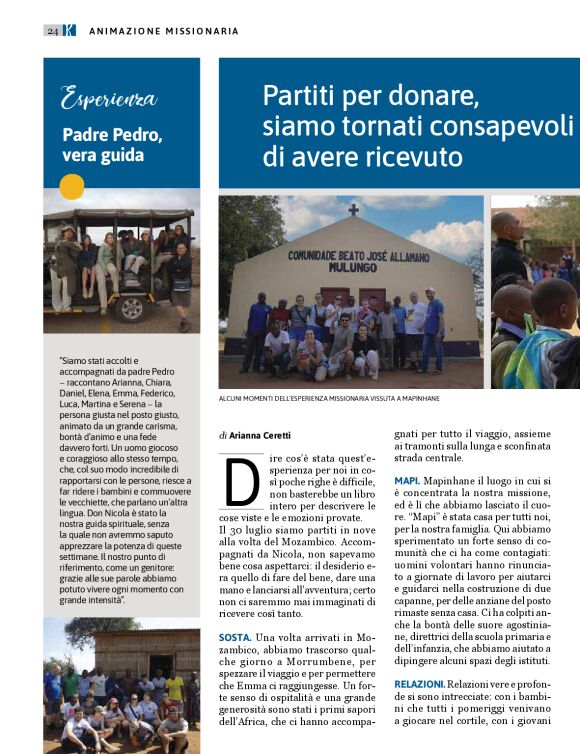 24 K ANIMAZIONE MISSIONARIA

Esperienza

Padre Pedro, vera guida

"Siamo stati accolti e accompagnati da padre Pedro – raccontano Arianna, Chiara, Daniel, Elena, Emma, Federico, Luca, Martina e Serena – la persona giusta nel posto giusto, animato da un grande carisma, bontà d'animo e una fede davvero forti. Un uomo giocoso e coraggioso allo stesso tempo, che, col suo modo incredibile di rapportarsi con le persone, riesce a far ridere i bambini e commuovere le vecchiette, che parlano un'altra lingua. Don Nicola è stato la nostra guida spirituale, senza la quale non avremmo saputo apprezzare la potenza di queste settimane. Il nostro punto di riferimento, come un genitore: grazie alle sue parole abbiamo potuto vivere ogni momento con grande intensità".

Partiti per donare, siamo tornati consapevoli di avere ricevuto

COMUNIDADE BEATO JOSÉ ALLAMANO MULUNGO

ALCUNI MOMENTI DELL'ESPERIENZA MISSIONARIA VISSUTA A MAPINHANE

di Arianna Ceretti

Dire cos'è stata quest'esperienza per noi in così poche righe è difficile, non basterebbe un libro intero per descrivere le cose viste e le emozioni provate.
Il 30 luglio siamo partiti in nove alla volta del Mozambico. Accompagnati da Nicola, non sapevamo bene cosa aspettarci: il desiderio era quello di fare del bene, dare una mano e lanciarsi all'avventura; certo non ci saremmo mai immaginati di ricevere così tanto.

SOSTA. Una volta arrivati in Mozambico, abbiamo trascorso qualche giorno a Morrumbene, per spezzare il viaggio e per permettere che Emma ci raggiungesse. Un forte senso di ospitalità e una grande generosità sono stati i primi sapori dell'Africa, che ci hanno accompagnati per tutto il viaggio, assieme ai tramonti sulla lunga e sconfinata strada centrale.

MAPI. Mapinhane il luogo in cui si è concentrata la nostra missione, ed è lì che abbiamo lasciato il cuore. "Mapi" è stata casa per tutti noi, per la nostra famiglia. Qui abbiamo sperimentato un forte senso di comunità che ci ha come contagiati: uomini volontari hanno rinunciato a giornate di lavoro per aiutarci e guidarci nella costruzione di due capanne, per delle anziane del posto rimaste senza casa. Ci ha colpiti anche la bontà delle suore agostiniane, direttrici della scuola primaria e dell'infanzia, che abbiamo aiutato a dipingere alcuni spazi degli istituti.

RELAZIONI. Relazioni vere e profonde si sono intrecciate: con i bambini che tutti i pomeriggi venivano a giocare nel cortile, con i giovani